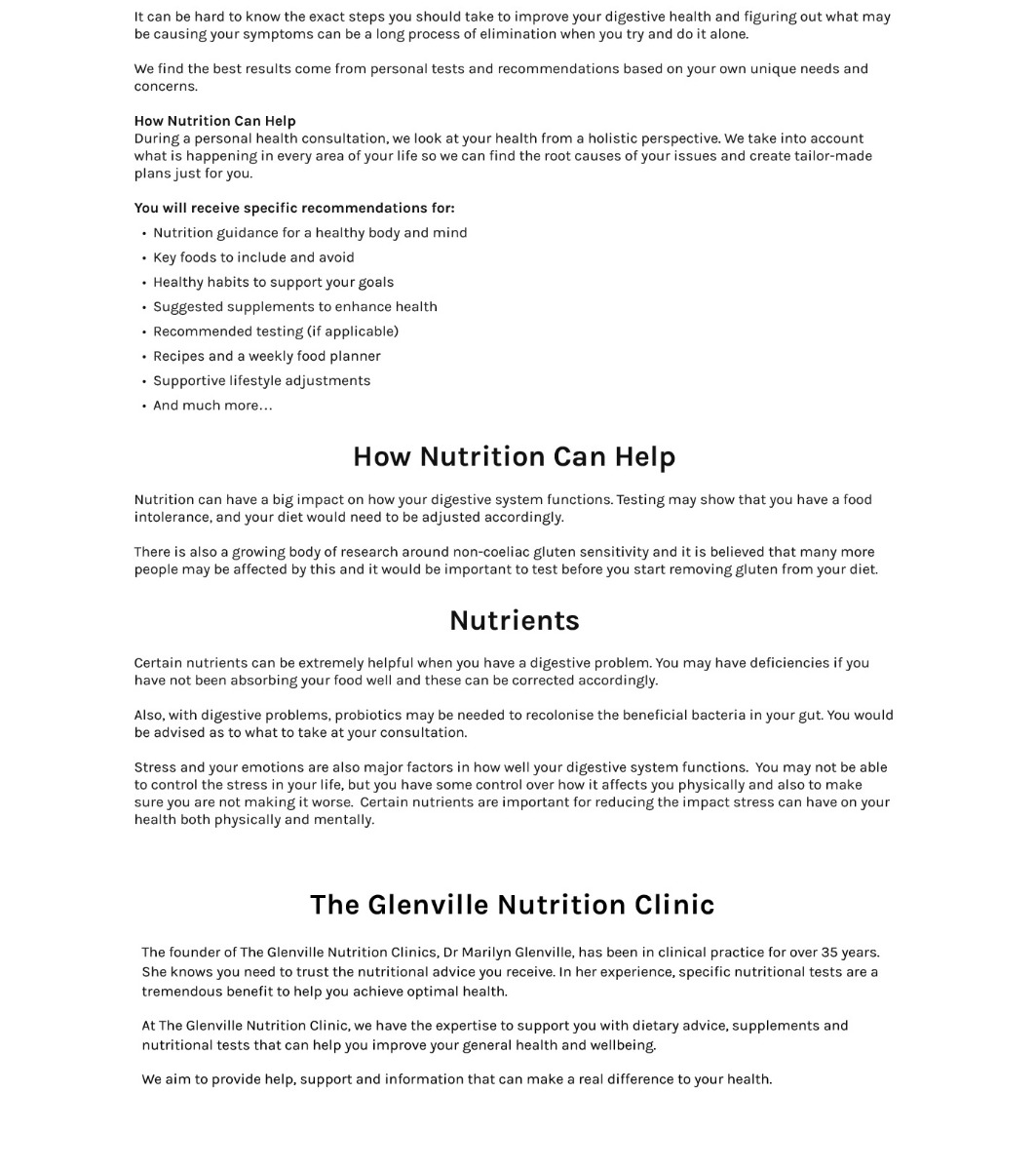 It can be hard to know the exact steps you should take to improve your digestive health and figuring out what may be causing your symptoms can be a long process of elimination when you try and do it alone.

We find the best results come from personal tests and recommendations based on your own unique needs and concerns.

How Nutrition Can Help
During a personal health consultation, we look at your health from a holistic perspective. We take into account what is happening in every area of your life so we can find the root causes of your issues and create tailor-made plans just for you.

You will receive specific recommendations for:
• Nutrition guidance for a healthy body and mind
• Key foods to include and avoid
• Healthy habits to support your goals
• Suggested supplements to enhance health
• Recommended testing (if applicable)
• Recipes and a weekly food planner
• Supportive lifestyle adjustments
• And much more…

How Nutrition Can Help

Nutrition can have a big impact on how your digestive system functions. Testing may show that you have a food intolerance, and your diet would need to be adjusted accordingly.

There is also a growing body of research around non-coeliac gluten sensitivity and it is believed that many more people may be affected by this and it would be important to test before you start removing gluten from your diet.

Nutrients

Certain nutrients can be extremely helpful when you have a digestive problem. You may have deficiencies if you have not been absorbing your food well and these can be corrected accordingly.

Also, with digestive problems, probiotics may be needed to recolonise the beneficial bacteria in your gut. You would be advised as to what to take at your consultation.

Stress and your emotions are also major factors in how well your digestive system functions. You may not be able to control the stress in your life, but you have some control over how it affects you physically and also to make sure you are not making it worse. Certain nutrients are important for reducing the impact stress can have on your health both physically and mentally.

The Glenville Nutrition Clinic

The founder of The Glenville Nutrition Clinics, Dr Marilyn Glenville, has been in clinical practice for over 35 years. She knows you need to trust the nutritional advice you receive. In her experience, specific nutritional tests are a tremendous benefit to help you achieve optimal health.

At The Glenville Nutrition Clinic, we have the expertise to support you with dietary advice, supplements and nutritional tests that can help you improve your general health and wellbeing.

We aim to provide help, support and information that can make a real difference to your health.